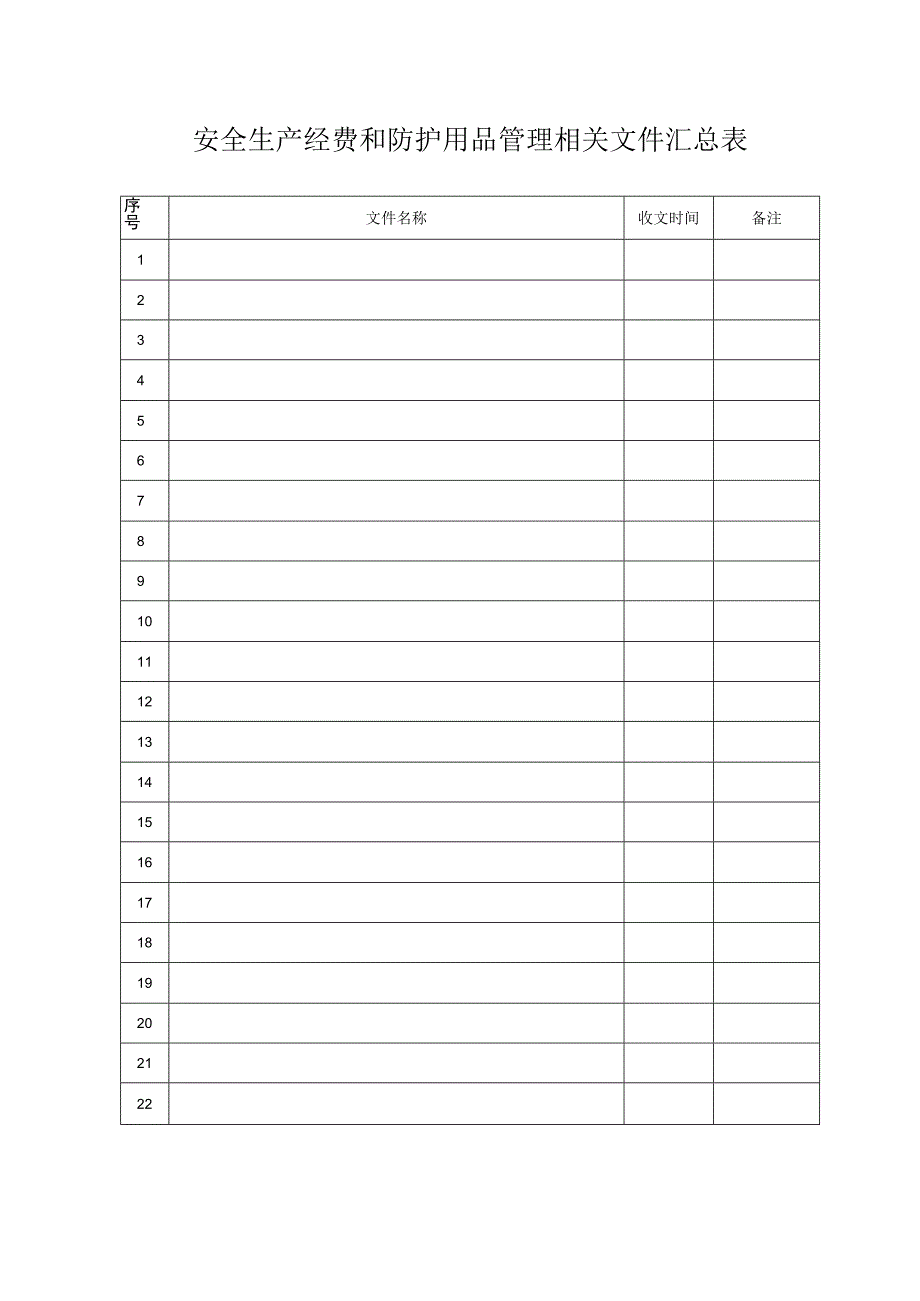 安全生产经费和防护用品管理相关文件汇总表

| 序号 | 文件名称 | 收文时间 | 备注 |
|---|---|---|---|
| 1 | | | |
| 2 | | | |
| 3 | | | |
| 4 | | | |
| 5 | | | |
| 6 | | | |
| 7 | | | |
| 8 | | | |
| 9 | | | |
| 10 | | | |
| 11 | | | |
| 12 | | | |
| 13 | | | |
| 14 | | | |
| 15 | | | |
| 16 | | | |
| 17 | | | |
| 18 | | | |
| 19 | | | |
| 20 | | | |
| 21 | | | |
| 22 | | | |